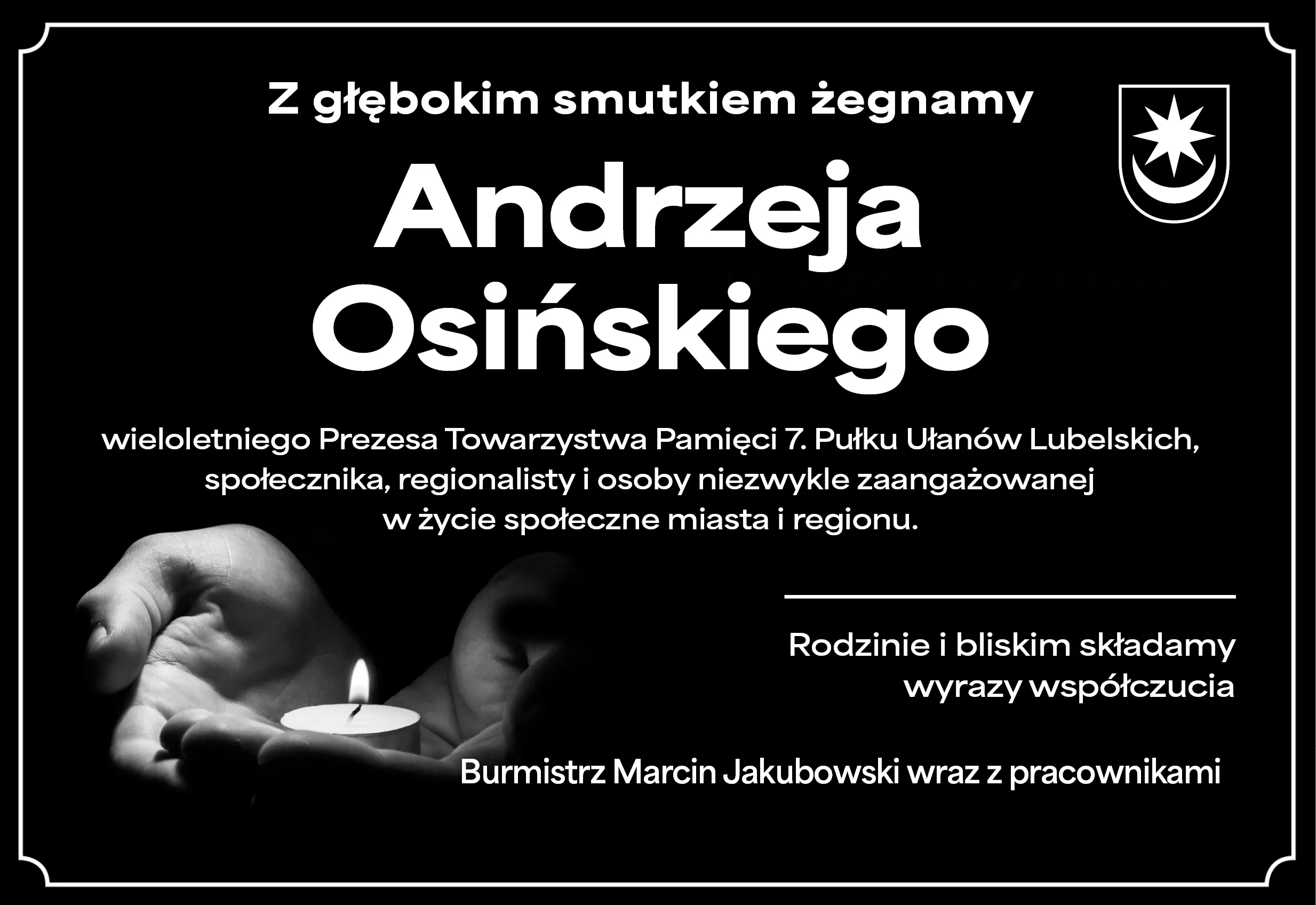 Z głębokim smutkiem żegnamy

Andrzeja Osińskiego

wieloletniego Prezesa Towarzystwa Pamięci 7. Pułku Ułanów Lubelskich, społecznika, regionalisty i osoby niezwykle zaangażowanej w życie społeczne miasta i regionu.

Rodzinie i bliskim składamy wyrazy współczucia

Burmistrz Marcin Jakubowski wraz z pracownikami